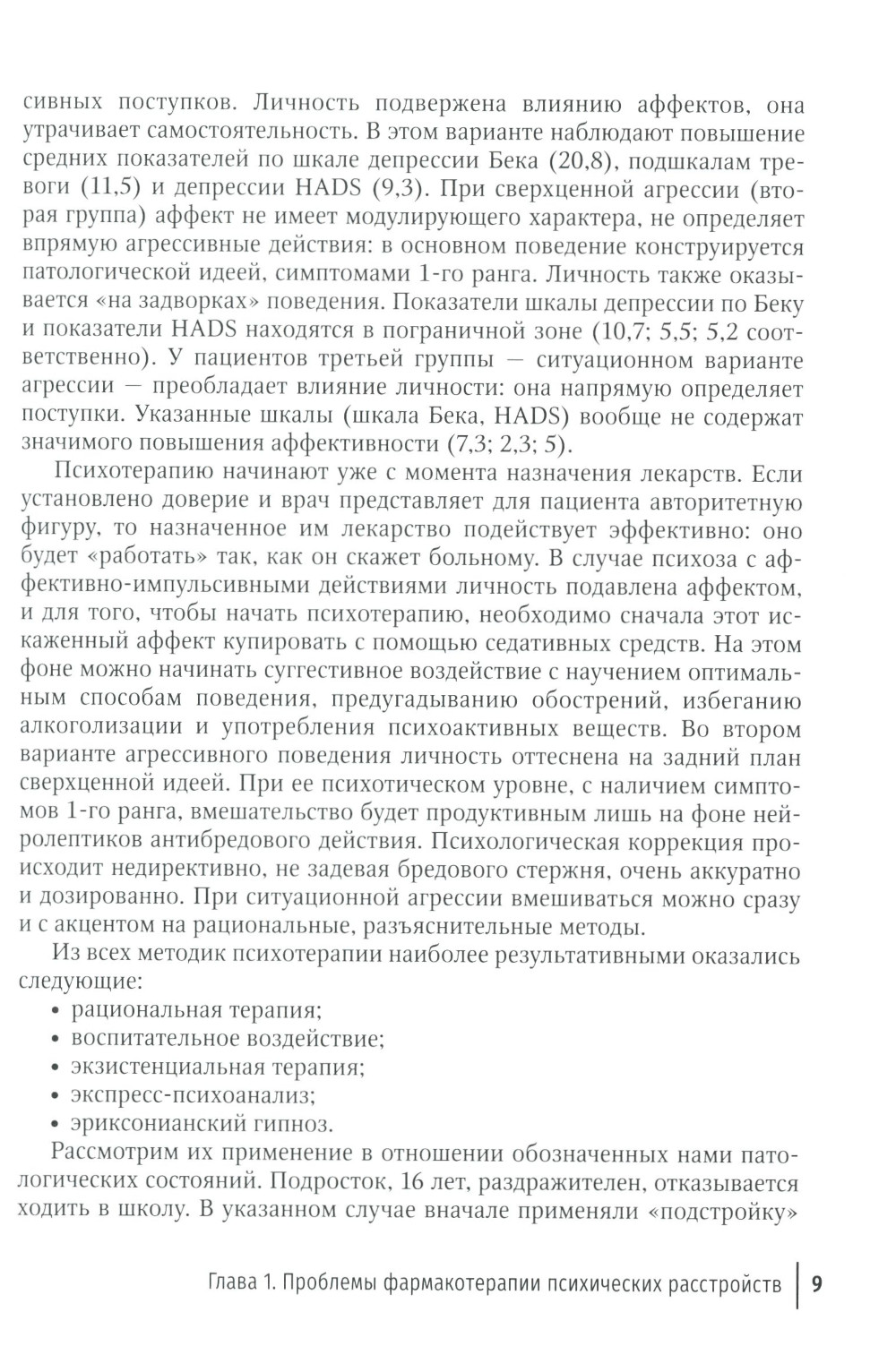 сивных поступков. Личность подвержена влиянию аффектов, она утрачивает самостоятельность. В этом варианте наблюдают повышение средних показателей по шкале депрессии Бека (20,8), подшкалам тревоги (11,5) и депрессии HADS (9,3). При сверхценной агрессии (вторая группа) аффект не имеет модулирующего характера, не определяет впрямую агрессивные действия: в основном поведение конструируется патологической идеей, симптомами 1-го ранга. Личность также оказывается «на задворках» поведения. Показатели шкалы депрессии по Беку и показатели HADS находятся в пограничной зоне (10,7; 5,5; 5,2 соответственно). У пациентов третьей группы — ситуационном варианте агрессии — преобладает влияние личности: она напрямую определяет поступки. Указанные шкалы (шкала Бека, HADS) вообще не содержат значимого повышения аффективности (7,3; 2,3; 5).

Психотерапию начинают уже с момента назначения лекарств. Если установлено доверие и врач представляет для пациента авторитетную фигуру, то назначенное им лекарство подействует эффективно: оно будет «работать» так, как он скажет больному. В случае психоза с аффективно-импульсивными действиями личность подавлена аффектом, и для того, чтобы начать психотерапию, необходимо сначала этот искаженный аффект купировать с помощью седативных средств. На этом фоне можно начинать суггестивное воздействие с научением оптимальным способам поведения, предугадыванию обострений, избеганию алкоголизации и употребления психоактивных веществ. Во втором варианте агрессивного поведения личность оттеснена на задний план сверхценной идеей. При ее психотическом уровне, с наличием симптомов 1-го ранга, вмешательство будет продуктивным лишь на фоне нейролептиков антибредового действия. Психологическая коррекция происходит недирективно, не задевая бредового стержня, очень аккуратно и дозированно. При ситуационной агрессии вмешиваться можно сразу и с акцентом на рациональные, разъяснительные методы.

Из всех методик психотерапии наиболее результативными оказались следующие:
• рациональная терапия;
• воспитательное воздействие;
• экзистенциальная терапия;
• экспресс-психоанализ;
• эриксонианский гипноз.

Рассмотрим их применение в отношении обозначенных нами патологических состояний. Подросток, 16 лет, раздражителен, отказывается ходить в школу. В указанном случае вначале применяли «подстройку»

Глава 1. Проблемы фармакотерапии психических расстройств | 9